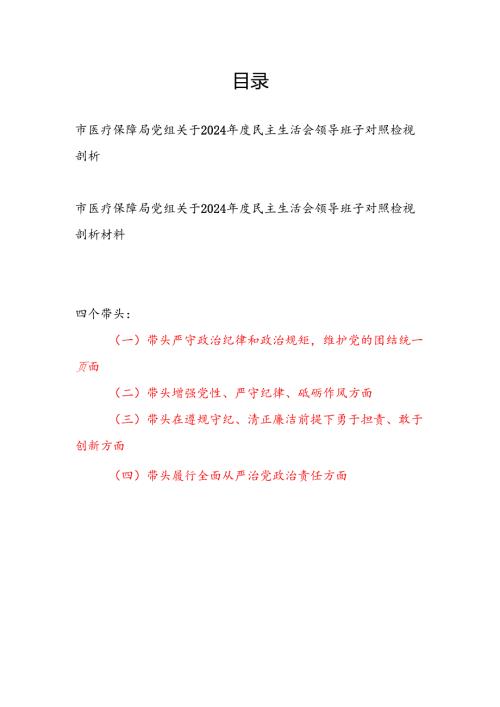 目录

市医疗保障局党组关于2024年度民主生活会领导班子对照检视剖析

市医疗保障局党组关于2024年度民主生活会领导班子对照检视剖析材料

四个带头：

（一）带头严守政治纪律和政治规矩，维护党的团结统一页面

（二）带头增强党性、严守纪律、砥砺作风方面

（三）带头在遵规守纪、清正廉洁前提下勇于担责、敢于创新方面

（四）带头履行全面从严治党政治责任方面